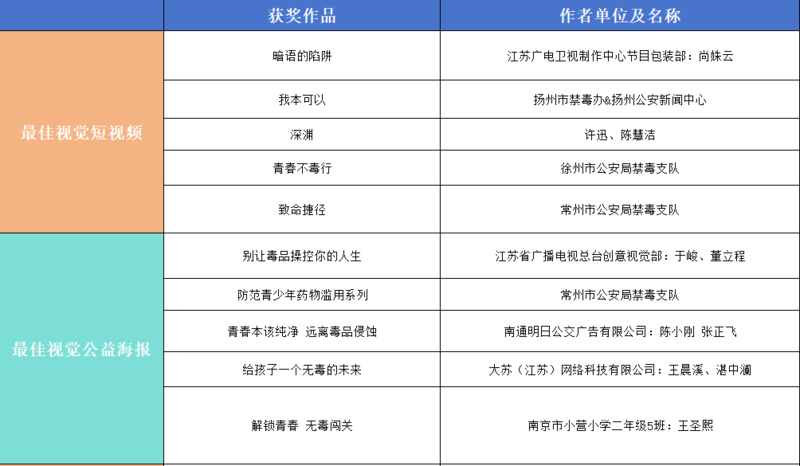 |  | 获奖作品 | 作者单位及名称 |
|---|---|---|
| 最佳视觉短视频 | 暗语的陷阱 | 江苏广电卫视制作中心节目包装部：尚姝云 |
|  | 我本可以 | 扬州市禁毒办&扬州公安新闻中心 |
|  | 深渊 | 许迅、陈慧洁 |
|  | 青春不毒行 | 徐州市公安局禁毒支队 |
|  | 致命捷径 | 常州市公安局禁毒支队 |
| 最佳视觉公益海报 | 别让毒品操控你的人生 | 江苏省广播电视总台创意视觉部：于峻、董立程 |
|  | 防范青少年药物滥用系列 | 常州市公安局禁毒支队 |
|  | 青春本该纯净 远离毒品侵蚀 | 南通明日公交广告有限公司：陈小刚 张正飞 |
|  | 给孩子一个无毒的未来 | 大苏（江苏）网络科技有限公司：王晨溪、湛中澜 |
|  | 解锁青春 无毒闯关 | 南京市小营小学二年级5班：王圣熙 |